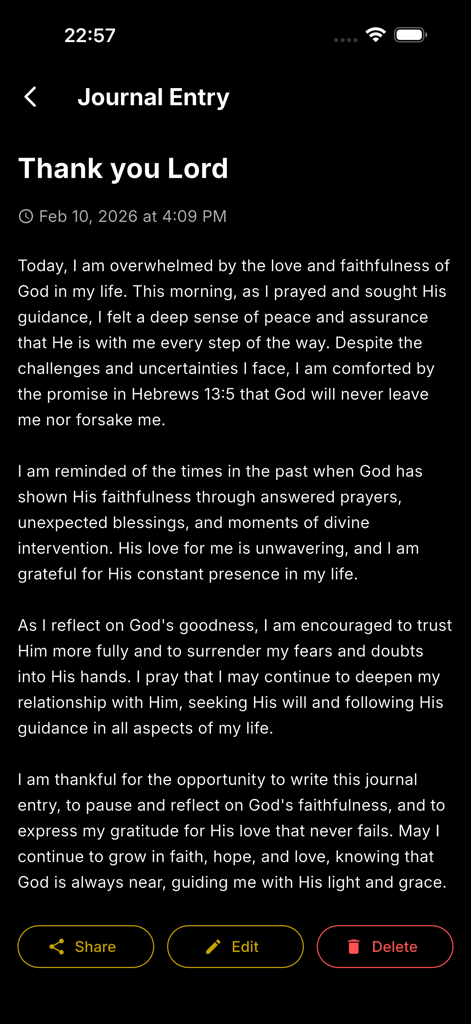 22:57

Journal Entry

Thank you Lord

Feb 10, 2026 at 4:09 PM

Today, I am overwhelmed by the love and faithfulness of God in my life. This morning, as I prayed and sought His guidance, I felt a deep sense of peace and assurance that He is with me every step of the way. Despite the challenges and uncertainties I face, I am comforted by the promise in Hebrews 13:5 that God will never leave me nor forsake me.

I am reminded of the times in the past when God has shown His faithfulness through answered prayers, unexpected blessings, and moments of divine intervention. His love for me is unwavering, and I am grateful for His constant presence in my life.

As I reflect on God's goodness, I am encouraged to trust Him more fully and to surrender my fears and doubts into His hands. I pray that I may continue to deepen my relationship with Him, seeking His will and following His guidance in all aspects of my life.

I am thankful for the opportunity to write this journal entry, to pause and reflect on God's faithfulness, and to express my gratitude for His love that never fails. May I continue to grow in faith, hope, and love, knowing that God is always near, guiding me with His light and grace.

Share

Edit

Delete